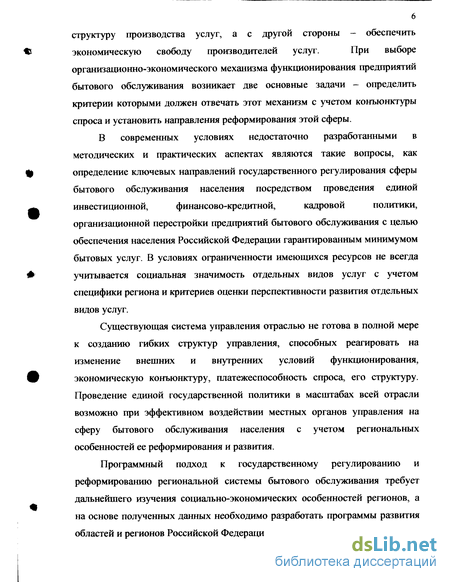 6

структуру производства услуг, а с другой стороны – обеспечить экономическую свободу производителей услуг. При выборе организационно-экономического механизма функционирования предприятий бытового обслуживания возникает две основные задачи – определить критерии которыми должен отвечать этот механизм с учетом конъюнктуры спроса и установить направления реформирования этой сферы.

В современных условиях недостаточно разработанными в методических и практических аспектах являются такие вопросы, как определение ключевых направлений государственного регулирования сферы бытового обслуживания населения посредством проведения единой инвестиционной, финансово-кредитной, кадровой политики, организационной перестройки предприятий бытового обслуживания с целью обеспечения населения Российской Федерации гарантированным минимумом бытовых услуг. В условиях ограниченности имеющихся ресурсов не всегда учитывается социальная значимость отдельных видов услуг с учетом специфики региона и критериев оценки перспективности развития отдельных видов услуг.

Существующая система управления отраслью не готова в полной мере к созданию гибких структур управления, способных реагировать на изменение внешних и внутренних условий функционирования, экономическую конъюнктуру, платежеспособность спроса, его структуру. Проведение единой государственной политики в масштабах всей отрасли возможно при эффективном воздействии местных органов управления на сферу бытового обслуживания населения с учетом региональных особенностей ее реформирования и развития.

Программный подход к государственному регулированию и реформированию региональной системы бытового обслуживания требует дальнейшего изучения социально-экономических особенностей регионов, а на основе полученных данных необходимо разработать программы развития областей и регионов Российской Федераци

dsLib.net
библиотека диссертаций